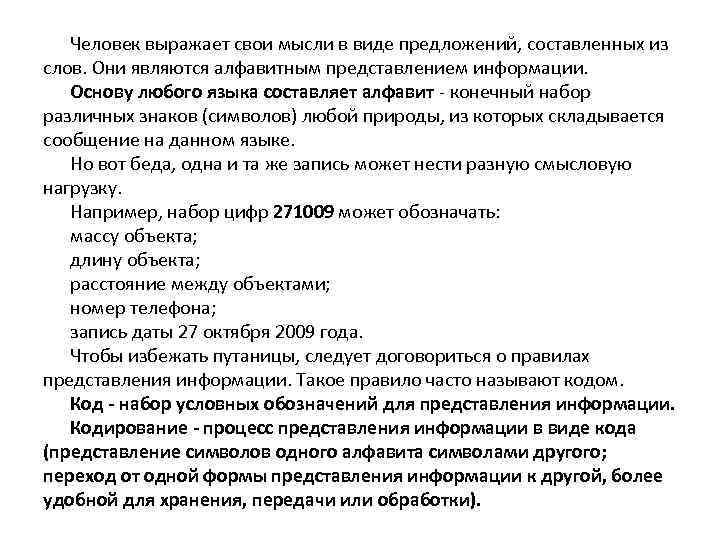 Человек выражает свои мысли в виде предложений, составленных из слов. Они являются алфавитным представлением информации.

Основу любого языка составляет алфавит - конечный набор различных знаков (символов) любой природы, из которых складывается сообщение на данном языке.

Но вот беда, одна и та же запись может нести разную смысловую нагрузку.

Например, набор цифр 271009 может обозначать:
массу объекта;
длину объекта;
расстояние между объектами;
номер телефона;
запись даты 27 октября 2009 года.

Чтобы избежать путаницы, следует договориться о правилах представления информации. Такое правило часто называют кодом.

Код - набор условных обозначений для представления информации.

Кодирование - процесс представления информации в виде кода (представление символов одного алфавита символами другого; переход от одной формы представления информации к другой, более удобной для хранения, передачи или обработки).